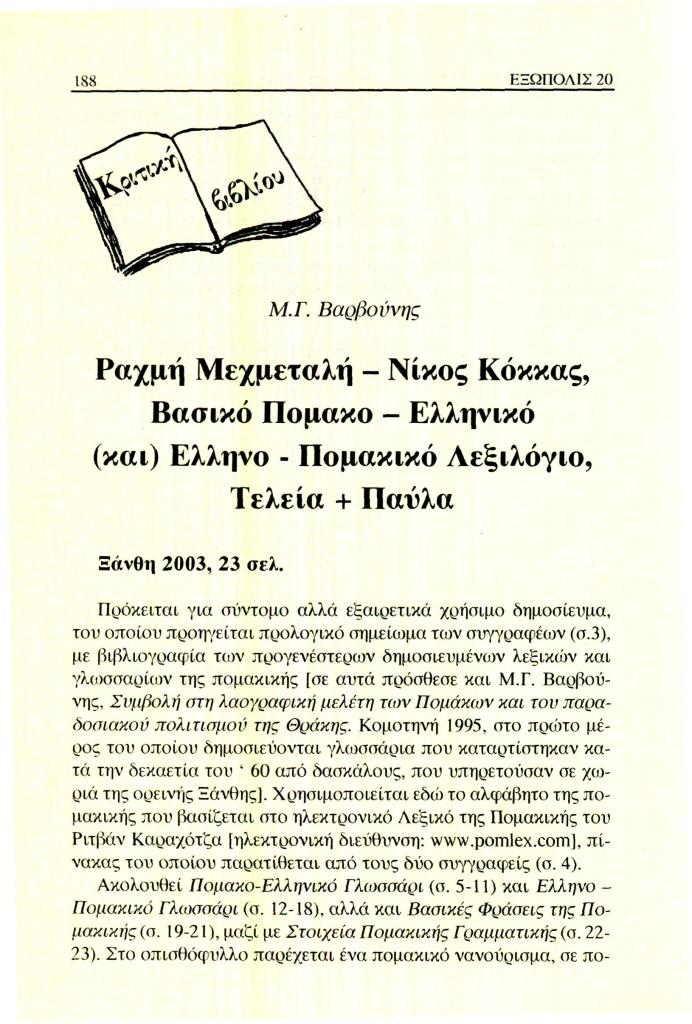 188

ΕΞΩΠΟΛΙΣ 20

Κριτική βιβλίου

Μ.Γ. Βαρβούνης

Ραχμή Μεχμεταλή – Νίκος Κόκκας, Βασικό Πομακο – Ελληνικό (και) Ελληνο - Πομακικό Λεξιλόγιο, Τελεία + Παύλα

Ξάνθη 2003, 23 σελ.

Πρόκειται για σύντομο αλλά εξαιρετικά χρήσιμο δημοσίευμα, του οποίου προηγείται προλογικό σημείωμα των συγγραφέων (σ.3), με βιβλιογραφία των προγενέστερων δημοσιευμένων λεξικών και γλωσσαρίων της πομακικής [σε αυτά πρόσθεσε και Μ.Γ. Βαρβούνης, Συμβολή στη λαογραφική μελέτη των Πομάκων και του παραδοσιακού πολιτισμού της Θράκης. Κομοτηνή 1995, στο πρώτο μέρος του οποίου δημοσιεύονται γλωσσάρια που καταρτίστηκαν κατά την δεκαετία του ' 60 από δασκάλους, που υπηρετούσαν σε χωριά της ορεινής Ξάνθης]. Χρησιμοποιείται εδώ το αλφάβητο της πομακικής που βασίζεται στο ηλεκτρονικό Λεξικό της Πομακικής του Ριτβάν Καραχότζα [ηλεκτρονική διεύθυνση: www.pomlex.com], πίνακας του οποίου παρατίθεται από τους δύο συγγραφείς (σ. 4).

Ακολουθεί Πομακο-Ελληνικό Γλωσσάρι (σ. 5-11) και Ελληνο – Πομακικό Γλωσσάρι (σ. 12-18), αλλά και Βασικές Φράσεις της Πομακικής (σ. 19-21), μαζί με Στοιχεία Πομακικής Γραμματικής (σ. 22-23). Στο οπισθόφυλλο παρέχεται ένα πομακικό νανούρισμα, σε πο-